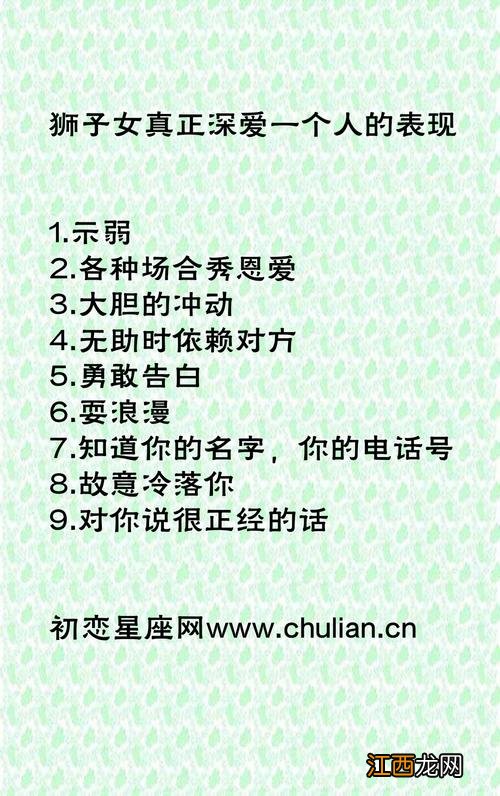 狮子女真正深爱一个人的表现

1.示弱
2.各种场合秀恩爱
3.大胆的冲动
4.无助时依赖对方
5.勇敢告白
6.要浪漫
7.知道你的名字，你的电话号
8.故意冷落你
9.对你说很正经的话

初恋星座网www.chulian.cn

江西龙网